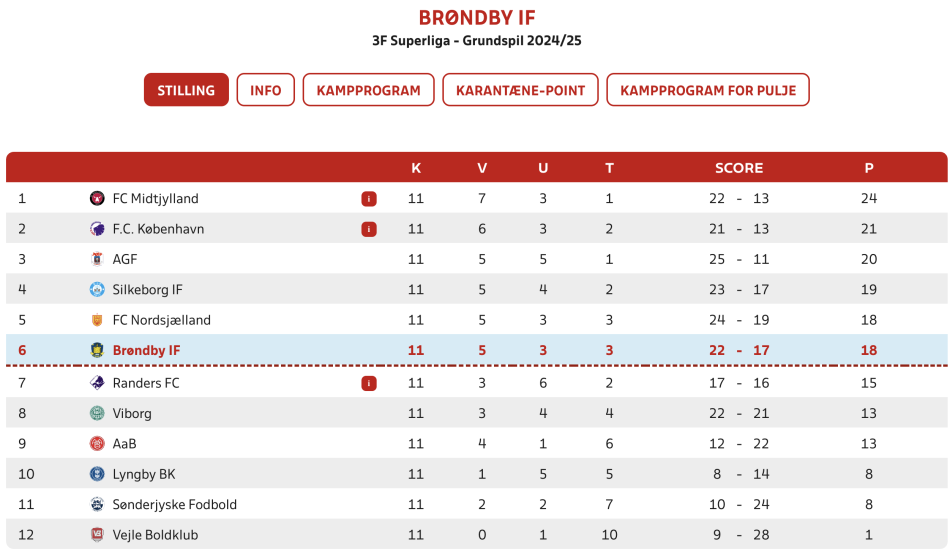 BRØNDBY IF
3F Superliga - Grundspil 2024/25

STILLING INFO KAMPPROGRAM KARANTÆNE-POINT KAMPPROGRAM FOR PULJE

| | | | K | V | U | T | SCORE | P |
|---|---|---|---|---|---|---|---|---|
| 1 | FC Midtjylland | i | 11 | 7 | 3 | 1 | 22 - 13 | 24 |
| 2 | F.C. København | i | 11 | 6 | 3 | 2 | 21 - 13 | 21 |
| 3 | AGF | | 11 | 5 | 5 | 1 | 25 - 11 | 20 |
| 4 | Silkeborg IF | | 11 | 5 | 4 | 2 | 23 - 17 | 19 |
| 5 | FC Nordsjælland | | 11 | 5 | 3 | 3 | 24 - 19 | 18 |
| 6 | Brøndby IF | | 11 | 5 | 3 | 3 | 22 - 17 | 18 |
| 7 | Randers FC | i | 11 | 3 | 6 | 2 | 17 - 16 | 15 |
| 8 | Viborg | | 11 | 3 | 4 | 4 | 22 - 21 | 13 |
| 9 | AaB | | 11 | 4 | 1 | 6 | 12 - 22 | 13 |
| 10 | Lyngby BK | | 11 | 1 | 5 | 5 | 8 - 14 | 8 |
| 11 | Sønderjyske Fodbold | | 11 | 2 | 2 | 7 | 10 - 24 | 8 |
| 12 | Vejle Boldklub | | 11 | 0 | 1 | 10 | 9 - 28 | 1 |